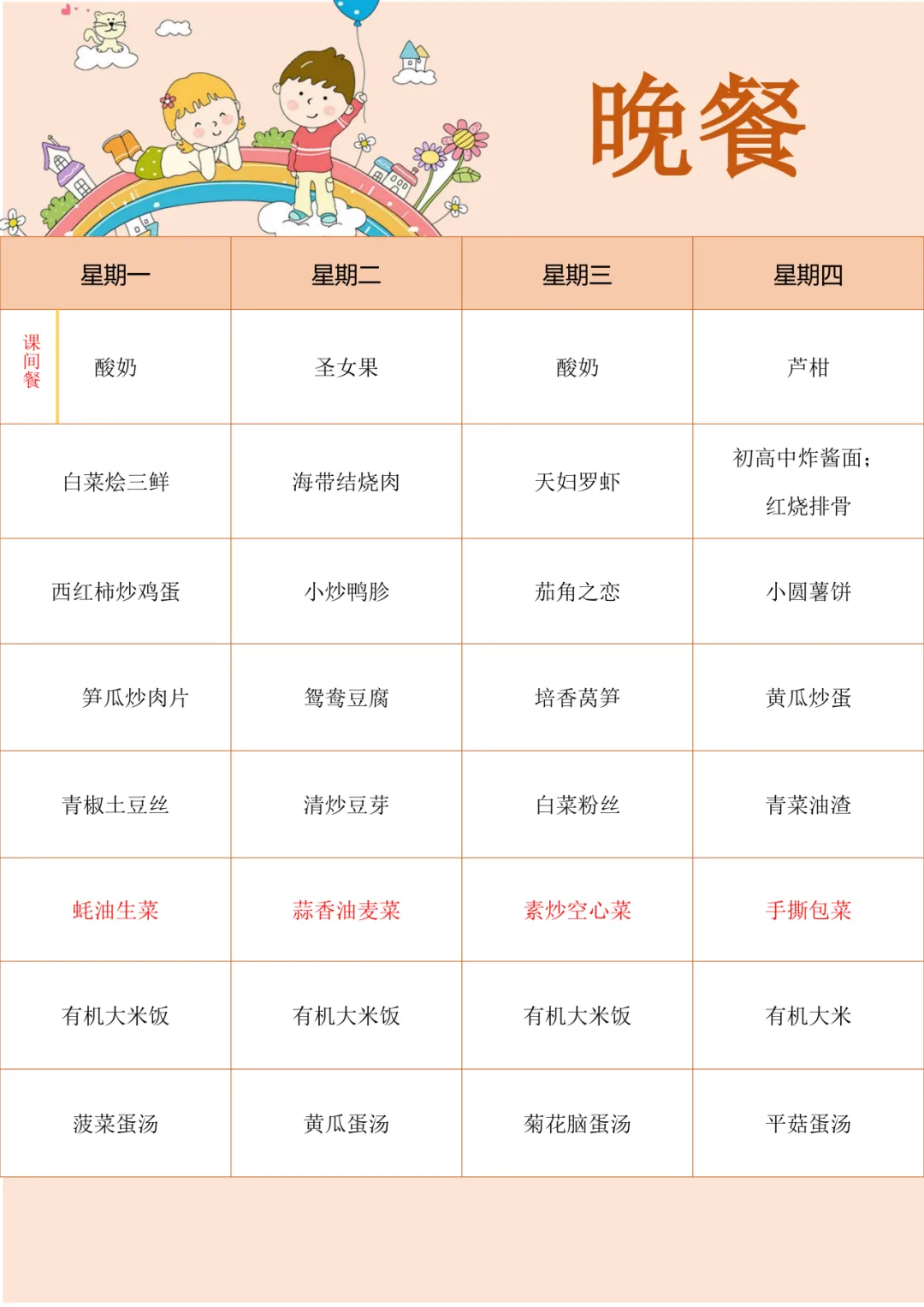 晚餐

| 星期一 | 星期二 | 星期三 | 星期四 |
|---|---|---|---|
| 课间餐 酸奶 | 圣女果 | 酸奶 | 芦柑 |
| 白菜烩三鲜 | 海带结烧肉 | 天妇罗虾 | 初高中炸酱面；红烧排骨 |
| 西红柿炒鸡蛋 | 小炒鸭胗 | 茄角之恋 | 小圆薯饼 |
| 笋瓜炒肉片 | 鸳鸯豆腐 | 培香莴笋 | 黄瓜炒蛋 |
| 青椒土豆丝 | 清炒豆芽 | 白菜粉丝 | 青菜油渣 |
| 蚝油生菜 | 蒜香油麦菜 | 素炒空心菜 | 手撕包菜 |
| 有机大米饭 | 有机大米饭 | 有机大米饭 | 有机大米 |
| 菠菜蛋汤 | 黄瓜蛋汤 | 菊花脑蛋汤 | 平菇蛋汤 |